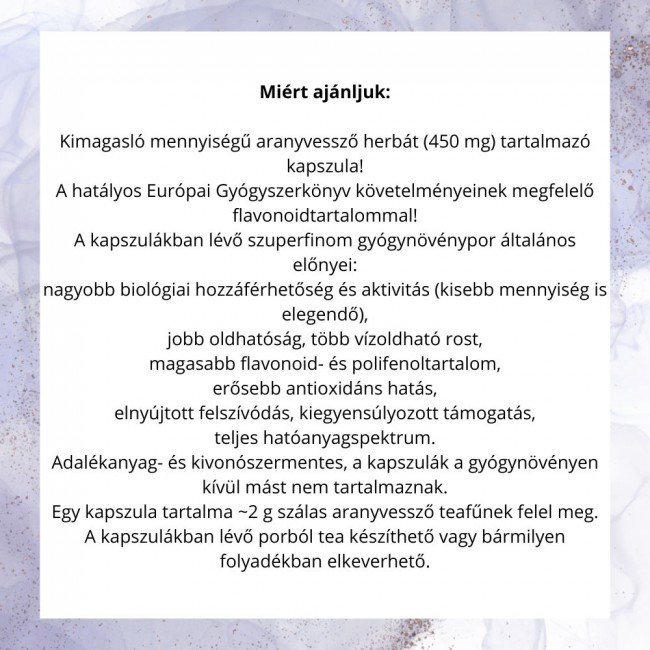 Miért ajánljuk:

Kimagasló mennyiségű aranyvessző herbát (450 mg) tartalmazó kapszula!

A hatályos Európai Gyógyszerkönyv követelményeinek megfelelő flavonoidtartalommal!

A kapszulákban lévő szuperfinom gyógynövénypor általános előnyei:

nagyobb biológiai hozzáférhetőség és aktivitás (kisebb mennyiség is elegendő),

jobb oldhatóság, több vízoldható rost,

magasabb flavonoid- és polifenoltartalom,

erősebb antioxidáns hatás,

elnyújtott felszívódás, kiegyensúlyozott támogatás,

teljes hatóanyagspektrum.

Adalékanyag- és kivonószermentes, a kapszulák a gyógynövényen kívül mást nem tartalmaznak.

Egy kapszula tartalma ~2 g szálas aranyvessző teafűnek felel meg.

A kapszulákban lévő porból tea készíthető vagy bármilyen folyadékban elkeverhető.